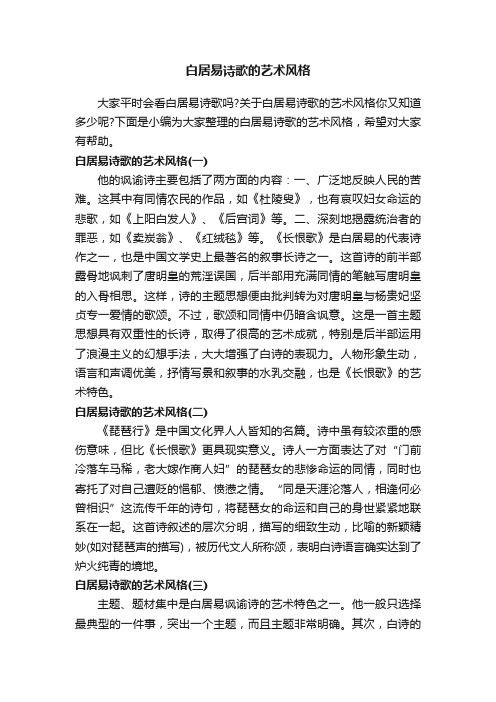 白居易诗歌的艺术风格

大家平时会看白居易诗歌吗?关于白居易诗歌的艺术风格你又知道多少呢?下面是小编为大家整理的白居易诗歌的艺术风格，希望对大家有帮助。

白居易诗歌的艺术风格(一)

他的讽谕诗主要包括了两方面的内容：一、广泛地反映人民的苦难。这其中有同情农民的作品，如《杜陵叟》，也有哀叹妇女命运的悲歌，如《上阳白发人》、《后宫词》等。二、深刻地揭露统治者的罪恶，如《卖炭翁》、《红绒毯》等。《长恨歌》是白居易的代表诗作之一，也是中国文学史上最著名的叙事长诗之一。这首诗的前半部露骨地讽刺了唐明皇的荒淫误国，后半部用充满同情的笔触写唐明皇的入骨相思。这样，诗的主题思想便由批判转为对唐明皇与杨贵妃坚贞专一爱情的歌颂。不过，歌颂和同情中仍暗含讽意。这是一首主题思想具有双重性的长诗，取得了很高的艺术成就，特别是后半部运用了浪漫主义的幻想手法，大大增强了白诗的表现力。人物形象生动，语言和声调优美，抒情写景和叙事的水乳交融，也是《长恨歌》的艺术特色。

白居易诗歌的艺术风格(二)

《琵琶行》是中国文化界人人皆知的名篇。诗中虽有较浓重的感伤意味，但比《长恨歌》更具现实意义。诗人一方面表达了对“门前冷落车马稀，老大嫁作商人妇”的琵琶女的悲惨命运的同情，同时也寄托了对自己遭贬的悒郁、愤懑之情。“同是天涯沦落人，相逢何必曾相识”这流传千年的诗句，将琵琶女的命运和自己的身世紧紧地联系在一起。这首诗叙述的层次分明，描写的细致生动，比喻的新颖精妙(如对琵琶声的描写)，被历代文人所称颂，表明白诗语言确实达到了炉火纯青的境地。

白居易诗歌的艺术风格(三)

主题、题材集中是白居易讽谕诗的艺术特色之一。他一般只选择最典型的一件事，突出一个主题，而且主题非常明确。其次，白诗的